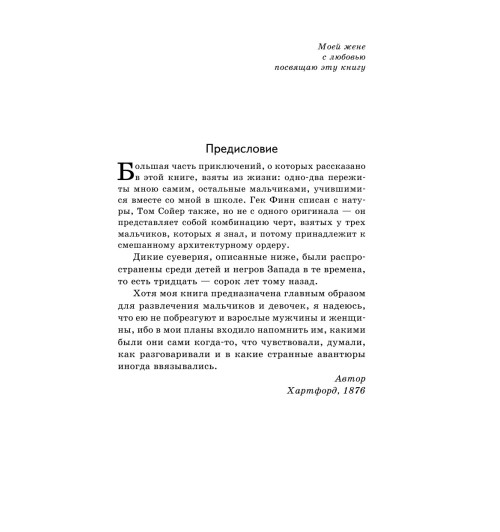 Моей жене
с любовью
посвящаю эту книгу

Предисловие

Большая часть приключений, о которых рассказано в этой книге, взяты из жизни: одно-два пережиты мною самим, остальные мальчиками, учившимися вместе со мной в школе. Гек Финн списан с натуры, Том Сойер также, но не с одного оригинала — он представляет собой комбинацию черт, взятых у трех мальчиков, которых я знал, и потому принадлежит к смешанному архитектурному ордеру.

Дикие суеверия, описанные ниже, были распространены среди детей и негров Запада в те времена, то есть тридцать — сорок лет тому назад.

Хотя моя книга предназначена главным образом для развлечения мальчиков и девочек, я надеюсь, что ею не побрезгуют и взрослые мужчины и женщины, ибо в мои планы входило напомнить им, какими были они сами когда-то, что чувствовали, думали, как разговаривали и в какие странные авантюры иногда ввязывались.

Автор
Хартфорд, 1876